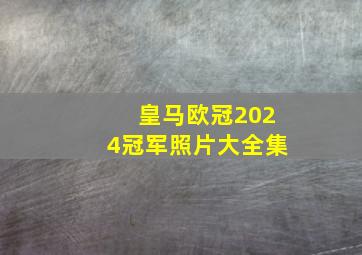 皇马欧冠2024冠军照片大全集